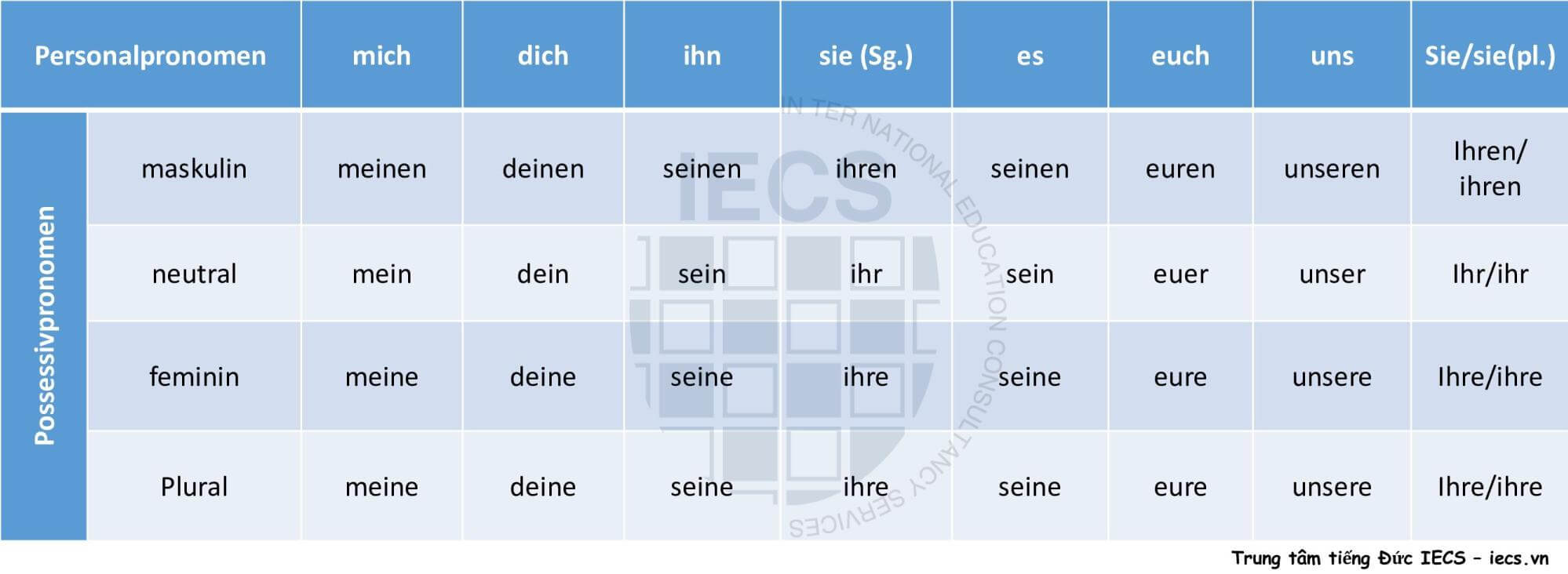 | Personalpronomen | | mich | dich | ihn | sie (Sg.) | es | euch | uns | Sie/sie(pl.) |
|---|---|---|---|---|---|---|---|---|---|
| Possessivpronomen | maskulin | meinen | deinen | seinen | ihren | seinen | euren | unseren | Ihren/ ihren |
| | neutral | mein | dein | sein | ihr | sein | euer | unser | Ihr/ihr |
| | feminin | meine | deine | seine | ihre | seine | eure | unsere | Ihre/ihre |
| | Plural | meine | deine | seine | ihre | seine | eure | unsere | Ihre/ihre |

IECS
INTERNATIONAL EDUCATION CONSULTANCY SERVICES

Trung tâm tiếng Đức IECS – iecs.vn